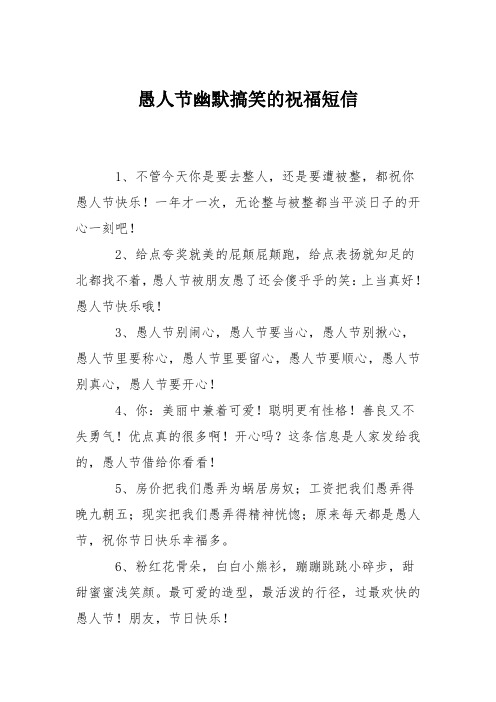 愚人节幽默搞笑的祝福短信

1、不管今天你是要去整人，还是要遭被整，都祝你愚人节快乐！一年才一次，无论整与被整都当平淡日子的开心一刻吧！

2、给点夸奖就美的屁颠屁颠跑，给点表扬就知足的北都找不着，愚人节被朋友愚了还会傻乎乎的笑：上当真好！愚人节快乐哦！

3、愚人节别闹心，愚人节要当心，愚人节别揪心，愚人节里要称心，愚人节里要留心，愚人节要顺心，愚人节别真心，愚人节要开心！

4、你：美丽中兼着可爱！聪明更有性格！善良又不失勇气！优点真的很多啊！开心吗？这条信息是人家发给我的，愚人节借给你看看！

5、房价把我们愚弄为蜗居房奴；工资把我们愚弄得晚九朝五；现实把我们愚弄得精神恍惚；原来每天都是愚人节，祝你节日快乐幸福多。

6、粉红花骨朵，白白小熊衫，蹦蹦跳跳小碎步，甜甜蜜蜜浅笑颜。最可爱的造型，最活泼的行径，过最欢快的愚人节！朋友，节日快乐！